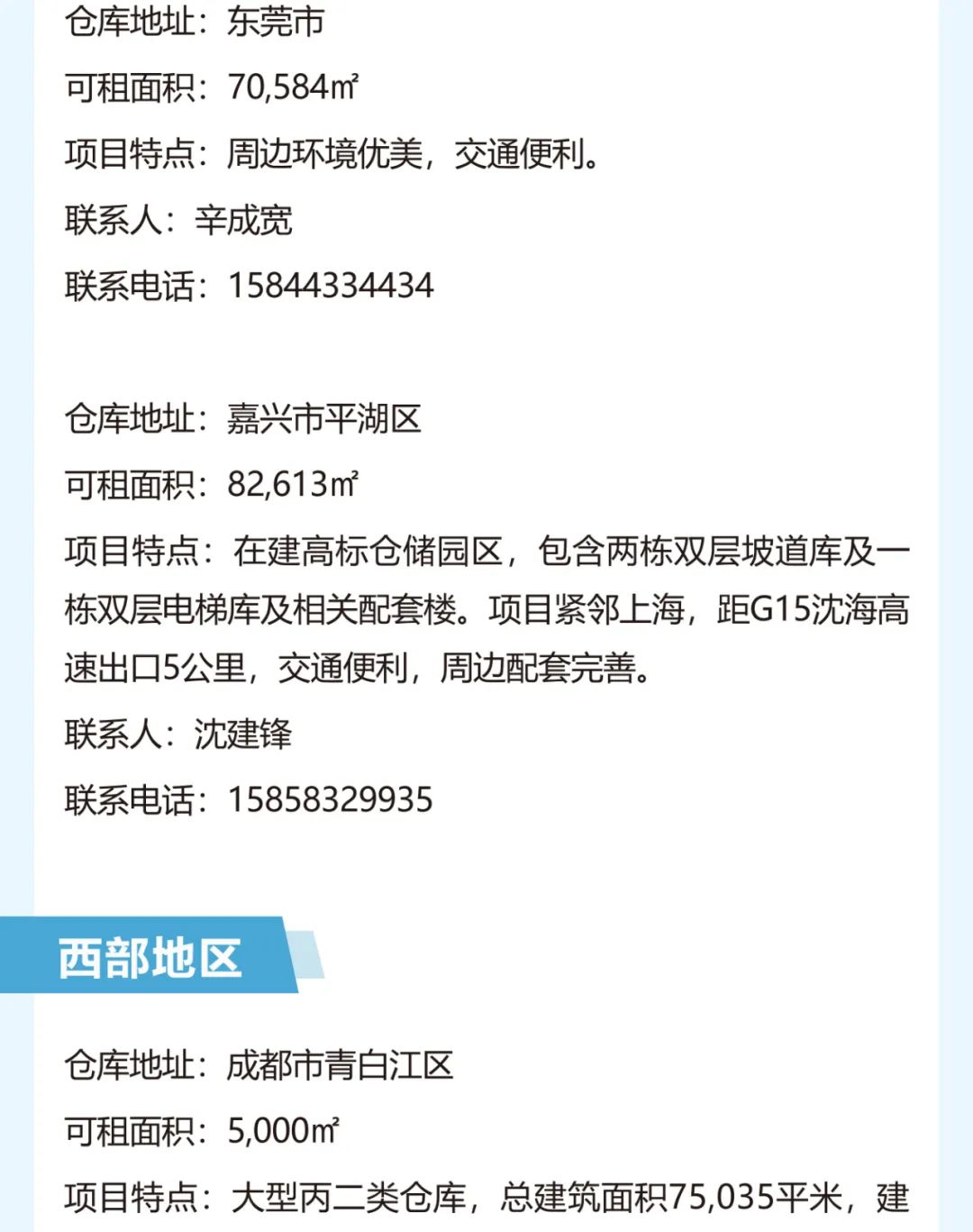 仓库地址：东莞市

可租面积：70,584㎡

项目特点：周边环境优美，交通便利。

联系人：辛成宽

联系电话：15844334434

仓库地址：嘉兴市平湖区

可租面积：82,613㎡

项目特点：在建高标仓储园区，包含两栋双层坡道库及一栋双层电梯库及相关配套楼。项目紧邻上海，距G15沈海高速出口5公里，交通便利，周边配套完善。

联系人：沈建锋

联系电话：15858329935

西部地区

仓库地址：成都市青白江区

可租面积：5,000㎡

项目特点：大型丙二类仓库，总建筑面积75,035平米，建